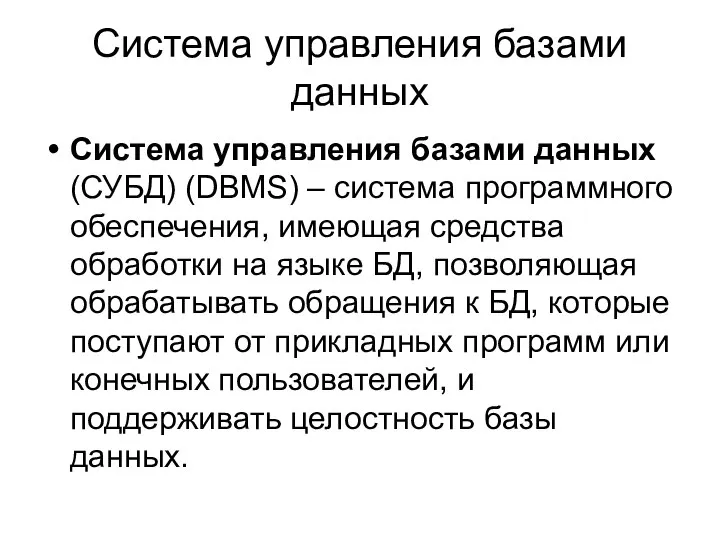 Система управления базами данных

• Система управления базами данных (СУБД) (DBMS) – система программного обеспечения, имеющая средства обработки на языке БД, позволяющая обрабатывать обращения к БД, которые поступают от прикладных программ или конечных пользователей, и поддерживать целостность базы данных.